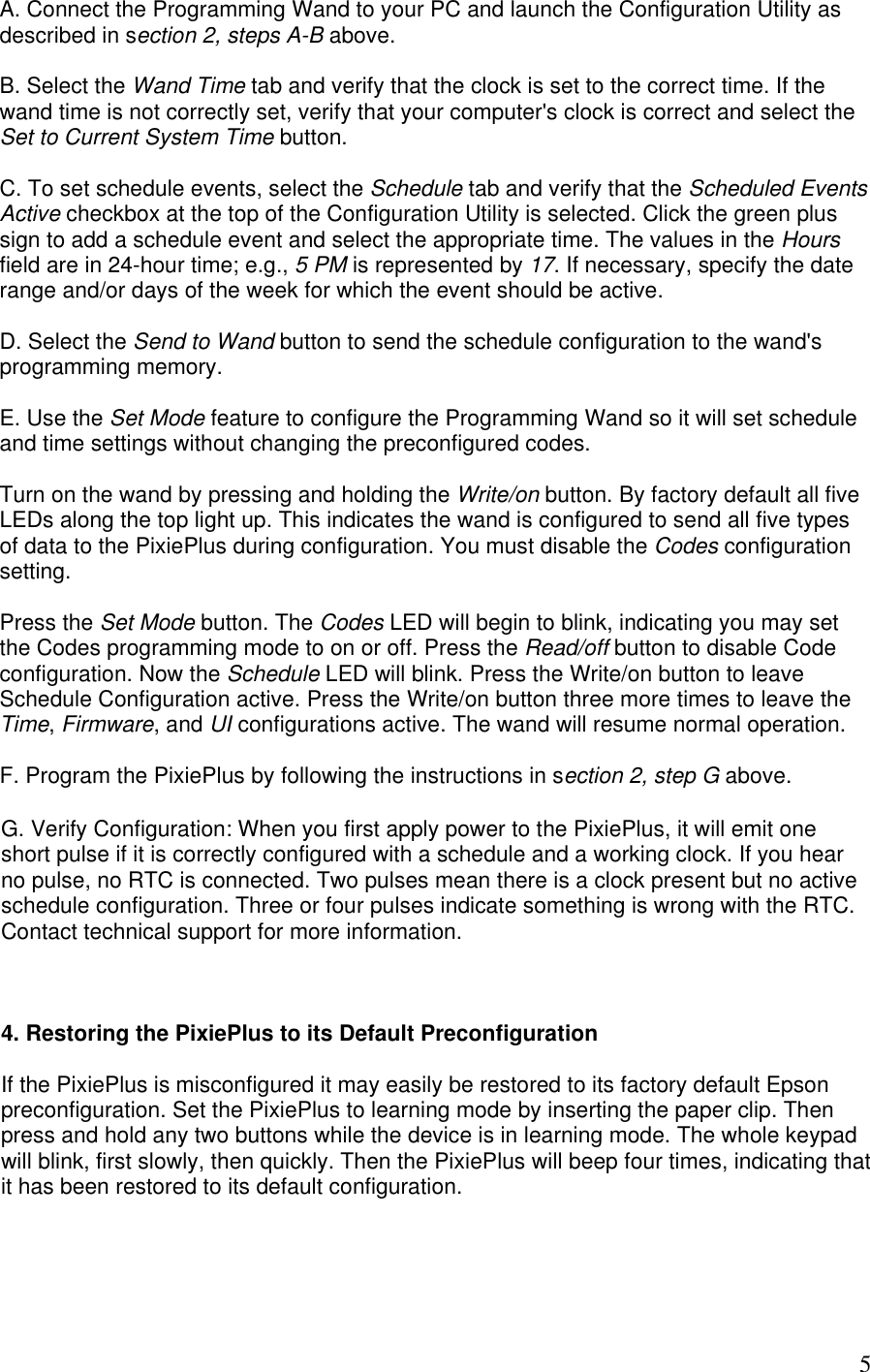 A. Connect the Programming Wand to your PC and launch the Configuration Utility as described in section 2, steps A-B above.

B. Select the Wand Time tab and verify that the clock is set to the correct time. If the wand time is not correctly set, verify that your computer's clock is correct and select the Set to Current System Time button.

C. To set schedule events, select the Schedule tab and verify that the Scheduled Events Active checkbox at the top of the Configuration Utility is selected. Click the green plus sign to add a schedule event and select the appropriate time. The values in the Hours field are in 24-hour time; e.g., 5 PM is represented by 17. If necessary, specify the date range and/or days of the week for which the event should be active.

D. Select the Send to Wand button to send the schedule configuration to the wand's programming memory.

E. Use the Set Mode feature to configure the Programming Wand so it will set schedule and time settings without changing the preconfigured codes.

Turn on the wand by pressing and holding the Write/on button. By factory default all five LEDs along the top light up. This indicates the wand is configured to send all five types of data to the PixiePlus during configuration. You must disable the Codes configuration setting.

Press the Set Mode button. The Codes LED will begin to blink, indicating you may set the Codes programming mode to on or off. Press the Read/off button to disable Code configuration. Now the Schedule LED will blink. Press the Write/on button to leave Schedule Configuration active. Press the Write/on button three more times to leave the Time, Firmware, and UI configurations active. The wand will resume normal operation.

F. Program the PixiePlus by following the instructions in section 2, step G above.

G. Verify Configuration: When you first apply power to the PixiePlus, it will emit one short pulse if it is correctly configured with a schedule and a working clock. If you hear no pulse, no RTC is connected. Two pulses mean there is a clock present but no active schedule configuration. Three or four pulses indicate something is wrong with the RTC. Contact technical support for more information.

4. Restoring the PixiePlus to its Default Preconfiguration

If the PixiePlus is misconfigured it may easily be restored to its factory default Epson preconfiguration. Set the PixiePlus to learning mode by inserting the paper clip. Then press and hold any two buttons while the device is in learning mode. The whole keypad will blink, first slowly, then quickly. Then the PixiePlus will beep four times, indicating that it has been restored to its default configuration.

5